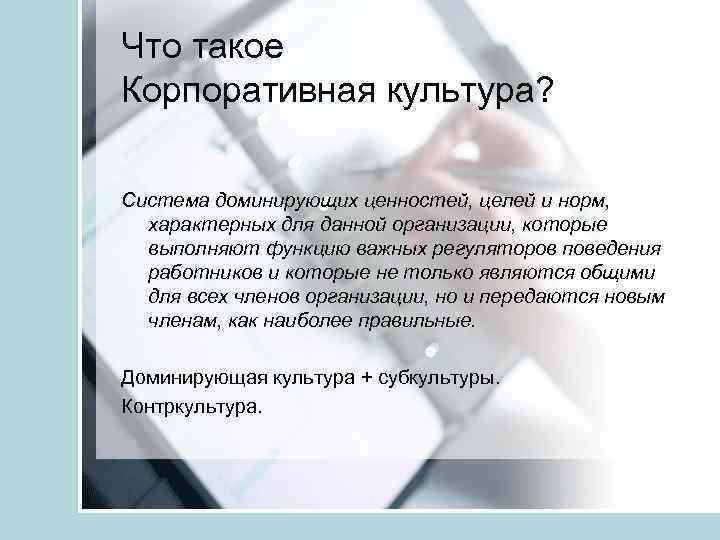 Что такое
Корпоративная культура?

Система доминирующих ценностей, целей и норм, характерных для данной организации, которые выполняют функцию важных регуляторов поведения работников и которые не только являются общими для всех членов организации, но и передаются новым членам, как наиболее правильные.

Доминирующая культура + субкультуры.

Контркультура.